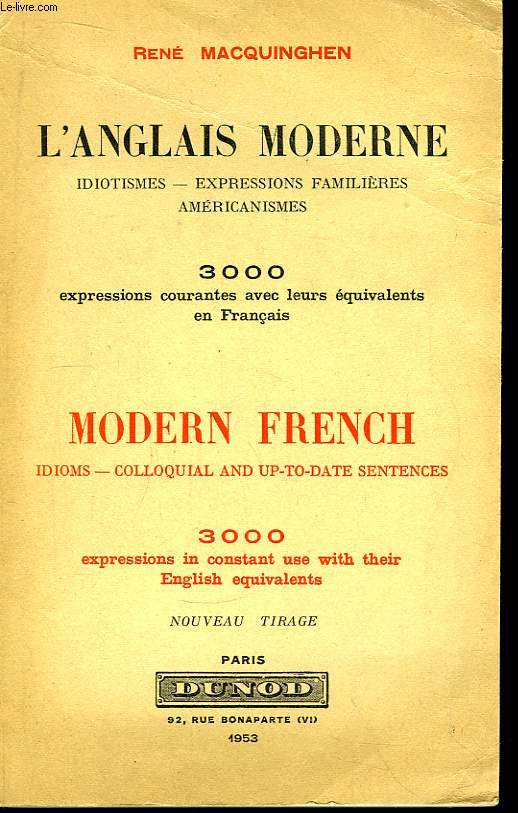 Le-livre.com

RENÉ MACQUINGHEN

L'ANGLAIS MODERNE

IDIOTISMES — EXPRESSIONS FAMILIÈRES AMÉRICANISMES

3000
expressions courantes avec leurs équivalents en Français

MODERN FRENCH

IDIOMS — COLLOQUIAL AND UP-TO-DATE SENTENCES

3000
expressions in constant use with their English equivalents

NOUVEAU TIRAGE

PARIS
DUNOD
92, RUE BONAPARTE (VI)
1953